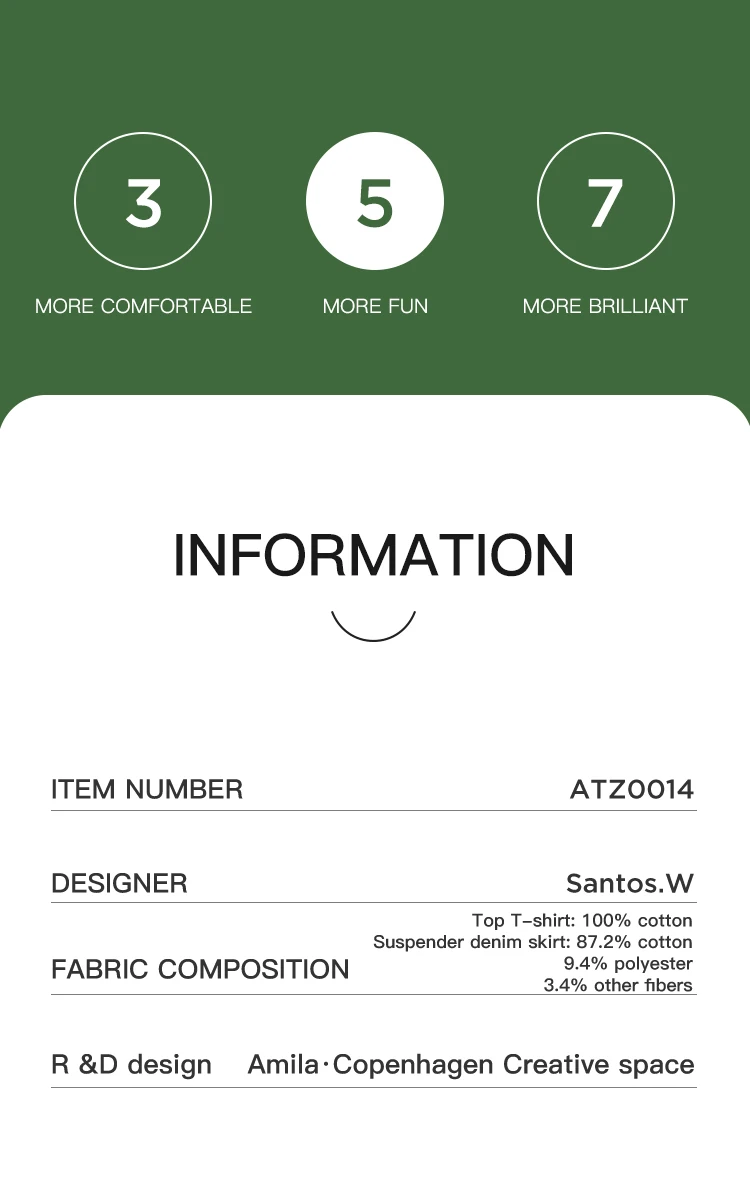 3
MORE COMFORTABLE

5
MORE FUN

7
MORE BRILLIANT

INFORMATION

ITEM NUMBER
ATZ0014

DESIGNER
Santos.W

FABRIC COMPOSITION
Top T-shirt: 100% cotton
Suspender denim skirt: 87.2% cotton
9.4% polyester
3.4% other fibers

R &D design
Amila·Copenhagen Creative space